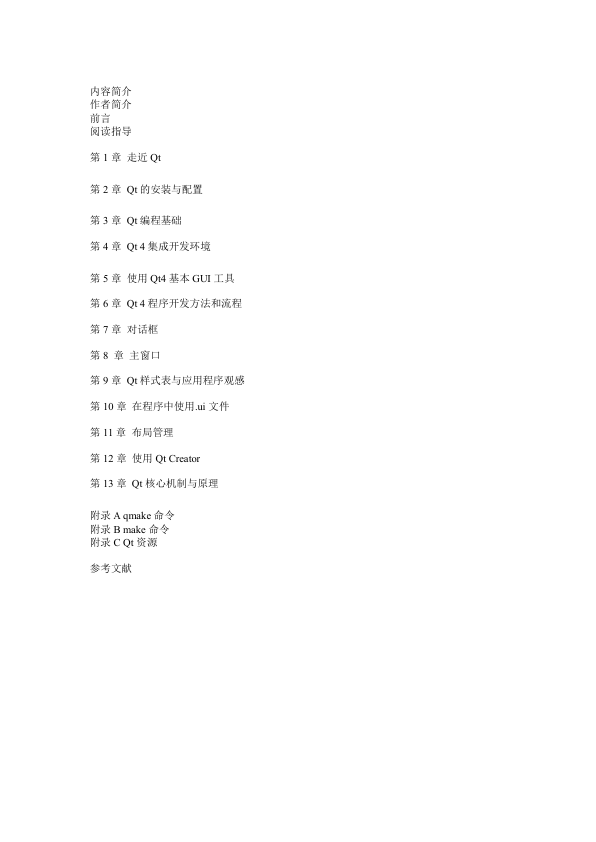 内容简介
作者简介
前言
阅读指导

第 1 章 走近 Qt

第 2 章 Qt 的安装与配置

第 3 章 Qt 编程基础

第 4 章 Qt 4 集成开发环境

第 5 章 使用 Qt4 基本 GUI 工具

第 6 章 Qt 4 程序开发方法和流程

第 7 章 对话框

第 8 章 主窗口

第 9 章 Qt 样式表与应用程序观感

第 10 章 在程序中使用.ui 文件

第 11 章 布局管理

第 12 章 使用 Qt Creator

第 13 章 Qt 核心机制与原理

附录 A qmake 命令
附录 B make 命令
附录 C Qt 资源

参考文献